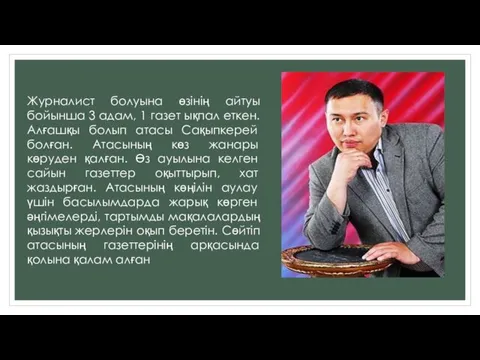 Журналист болуына өзінің айтуы бойынша 3 адам, 1 газет ықпал еткен. Алғашқы болып атасы Сақыпкерей болған. Атасының көз жанары көруден қалған. Өз ауылына келген сайын газеттер оқыттырып, хат жаздырған. Атасының көңілін аулау үшін басылымдарда жарық көрген әңгімелерді, тартымды мақалалардың қызықты жерлерін оқып беретін. Сөйтіп атасының газеттерінің арқасында қолына қалам алған